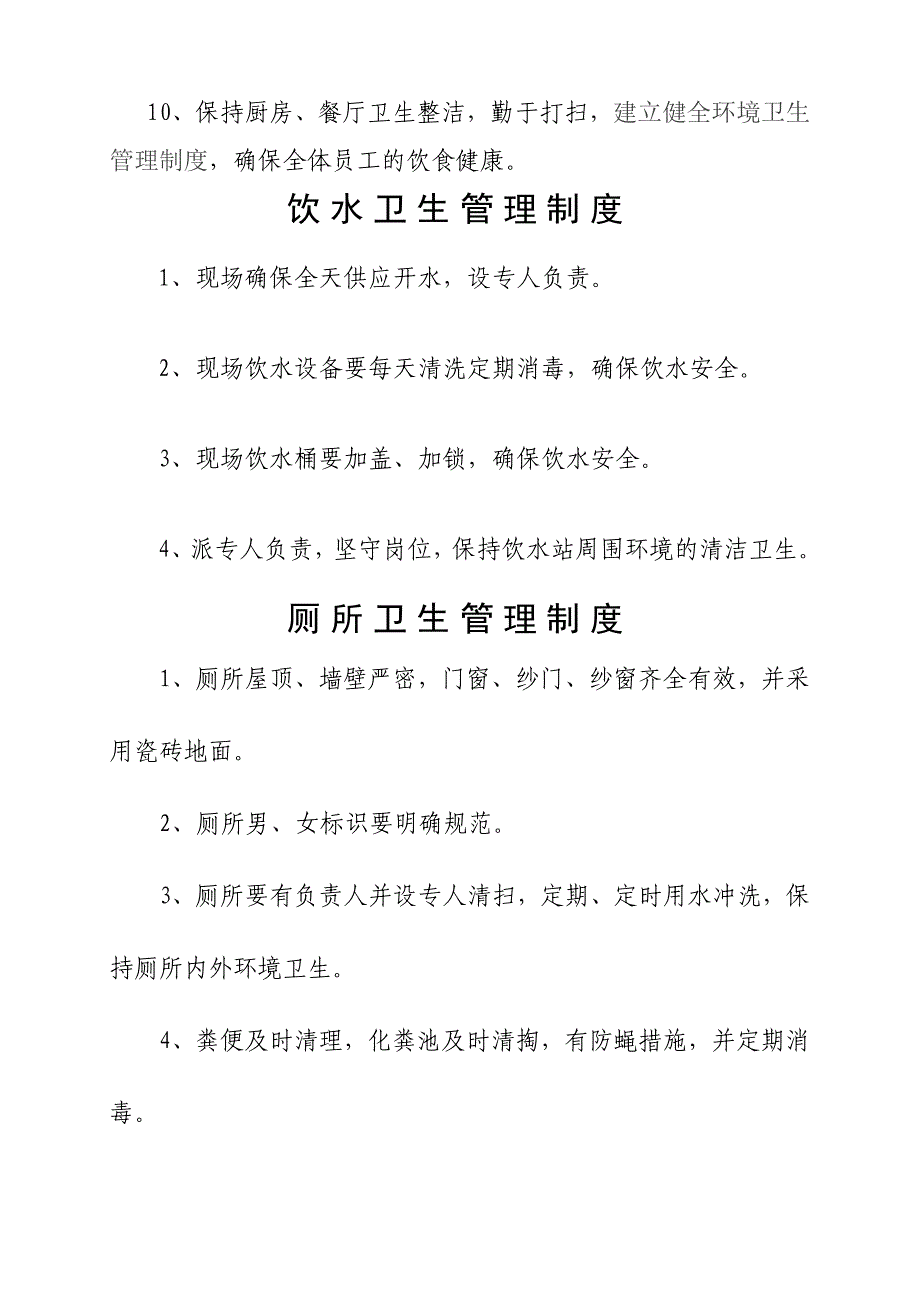 10、保持厨房、餐厅卫生整洁，勤于打扫，建立健全环境卫生管理制度，确保全体员工的饮食健康。

饮水卫生管理制度

1、现场确保全天供应开水，设专人负责。

2、现场饮水设备要每天清洗定期消毒，确保饮水安全。

3、现场饮水桶要加盖、加锁，确保饮水安全。

4、派专人负责，坚守岗位，保持饮水站周围环境的清洁卫生。

厕所卫生管理制度

1、厕所屋顶、墙壁严密，门窗、纱门、纱窗齐全有效，并采用瓷砖地面。

2、厕所男、女标识要明确规范。

3、厕所要有负责人并设专人清扫，定期、定时用水冲洗，保持厕所内外环境卫生。

4、粪便及时清理，化粪池及时清掏，有防蝇措施，并定期消毒。